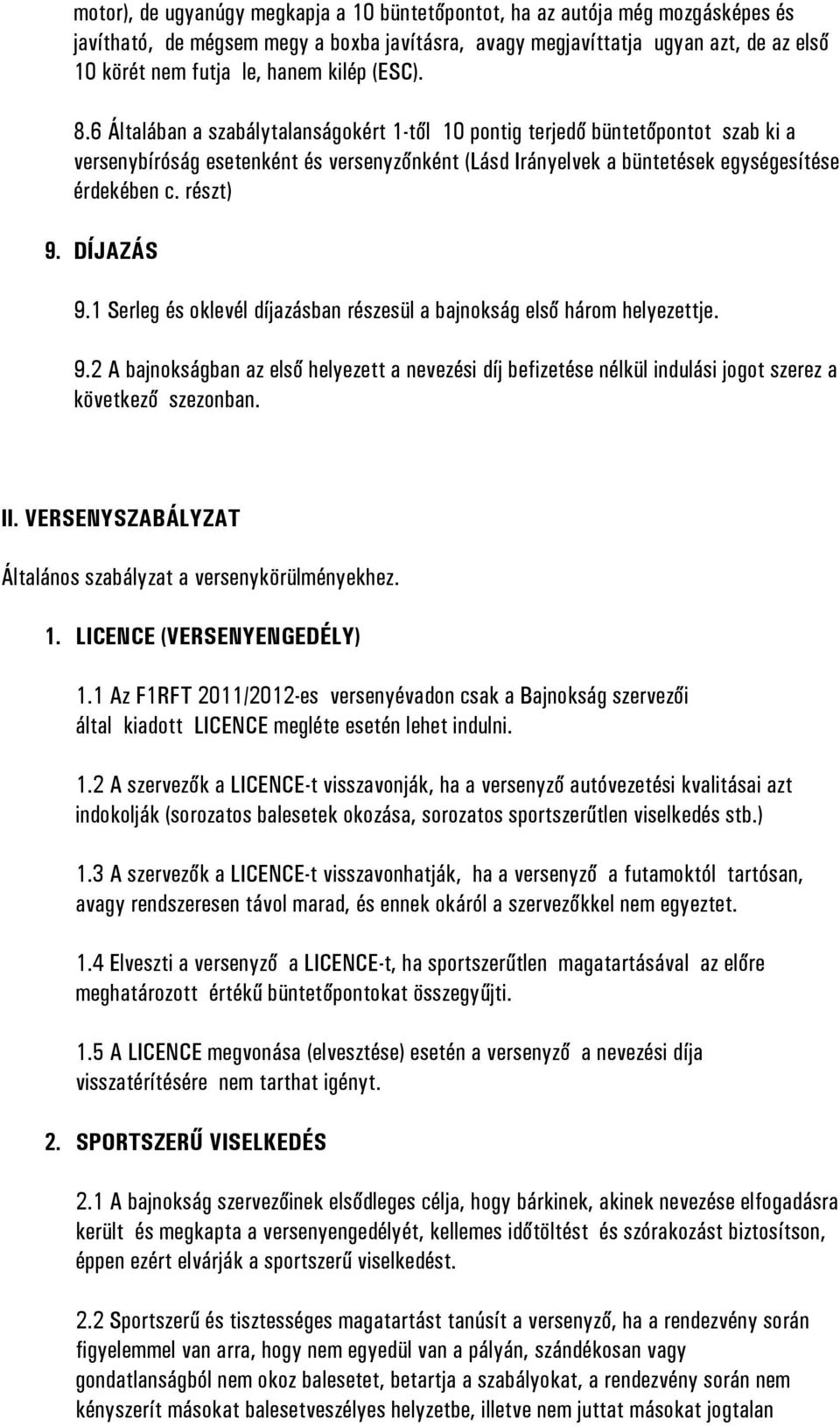 motor), de ugyanúgy megkapja a 10 büntetőpontot, ha az autója még mozgásképes és javítható, de mégsem megy a boxba javításra, avagy megjavíttatja ugyan azt, de az első 10 körét nem futja le, hanem kilép (ESC).

8.6 Általában a szabálytalanságokért 1-től 10 pontig terjedő büntetőpontot szab ki a versenybíróság esetenként és versenyzőnként (Lásd Irányelvek a büntetések egységesítése érdekében c. részt)

9. DÍJAZÁS

9.1 Serleg és oklevél díjazásban részesül a bajnokság első három helyezettje.

9.2 A bajnokságban az első helyezett a nevezési díj befizetése nélkül indulási jogot szerez a következő szezonban.

II. VERSENYSZABÁLYZAT

Általános szabályzat a versenykörülményekhez.

1. LICENCE (VERSENYENGEDÉLY)

1.1 Az F1RFT 2011/2012-es versenyévadon csak a Bajnokság szervezői által kiadott LICENCE megléte esetén lehet indulni.

1.2 A szervezők a LICENCE-t visszavonják, ha a versenyző autóvezetési kvalitásai azt indokolják (sorozatos balesetek okozása, sorozatos sportszerűtlen viselkedés stb.)

1.3 A szervezők a LICENCE-t visszavonhatják, ha a versenyző a futamoktól tartósan, avagy rendszeresen távol marad, és ennek okáról a szervezőkkel nem egyeztet.

1.4 Elveszti a versenyző a LICENCE-t, ha sportszerűtlen magatartásával az előre meghatározott értékű büntetőpontokat összegyűjti.

1.5 A LICENCE megvonása (elvesztése) esetén a versenyző a nevezési díja visszatérítésére nem tarthat igényt.

2. SPORTSZERŰ VISELKEDÉS

2.1 A bajnokság szervezőinek elsődleges célja, hogy bárkinek, akinek nevezése elfogadásra került és megkapta a versenyengedélyét, kellemes időtöltést és szórakozást biztosítson, éppen ezért elvárják a sportszerű viselkedést.

2.2 Sportszerű és tisztességes magatartást tanúsít a versenyző, ha a rendezvény során figyelemmel van arra, hogy nem egyedül van a pályán, szándékosan vagy gondatlanságból nem okoz balesetet, betartja a szabályokat, a rendezvény során nem kényszerít másokat balesetveszélyes helyzetbe, illetve nem juttat másokat jogtalan